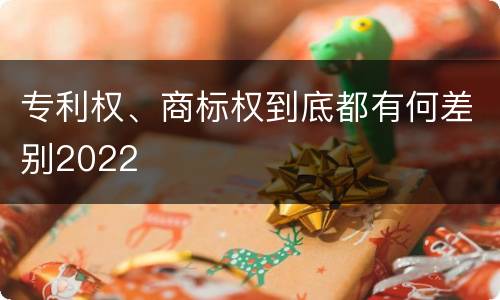 专利权、商标权到底都有何差别2022